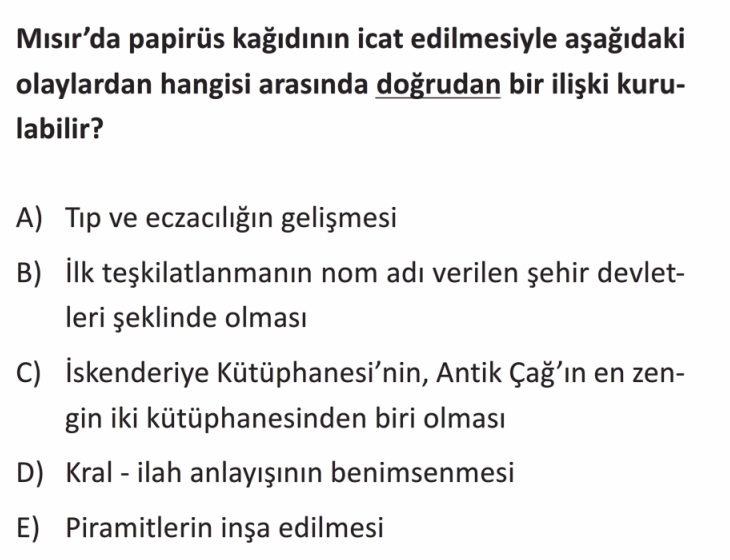 Mısır'da papirüs kağıdının icat edilmesiyle aşağıdaki olaylardan hangisi arasında doğrudan bir ilişki kurulabilir?

A) Tıp ve eczacılığın gelişmesi

B) İlk teşkilatlanmanın nom adı verilen şehir devletleri şeklinde olması

C) İskenderiye Kütüphanesi'nin, Antik Çağ'ın en zengin iki kütüphanesinden biri olması

D) Kral - ilah anlayışının benimsenmesi

E) Piramitlerin inşa edilmesi